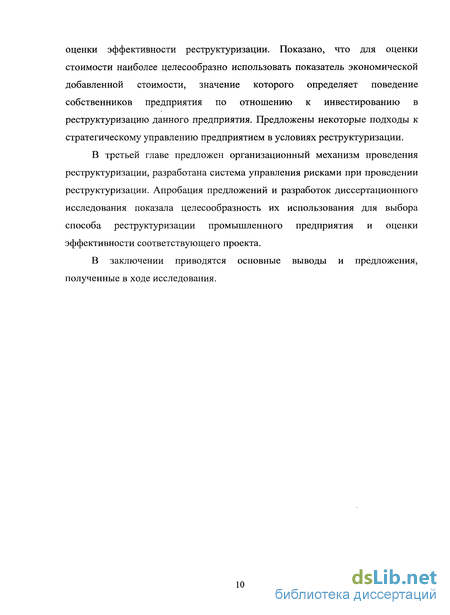 оценки эффективности реструктуризации. Показано, что для оценки стоимости наиболее целесообразно использовать показатель экономической добавленной стоимости, значение которого определяет поведение собственников предприятия по отношению к инвестированию в реструктуризацию данного предприятия. Предложены некоторые подходы к стратегическому управлению предприятием в условиях реструктуризации.

В третьей главе предложен организационный механизм проведения реструктуризации, разработана система управления рисками при проведении реструктуризации. Апробация предложений и разработок диссертационного исследования показала целесообразность их использования для выбора способа реструктуризации промышленного предприятия и оценки эффективности соответствующего проекта.

В заключении приводятся основные выводы и предложения, полученные в ходе исследования.

10

dsLib.net
библиотека диссертаций